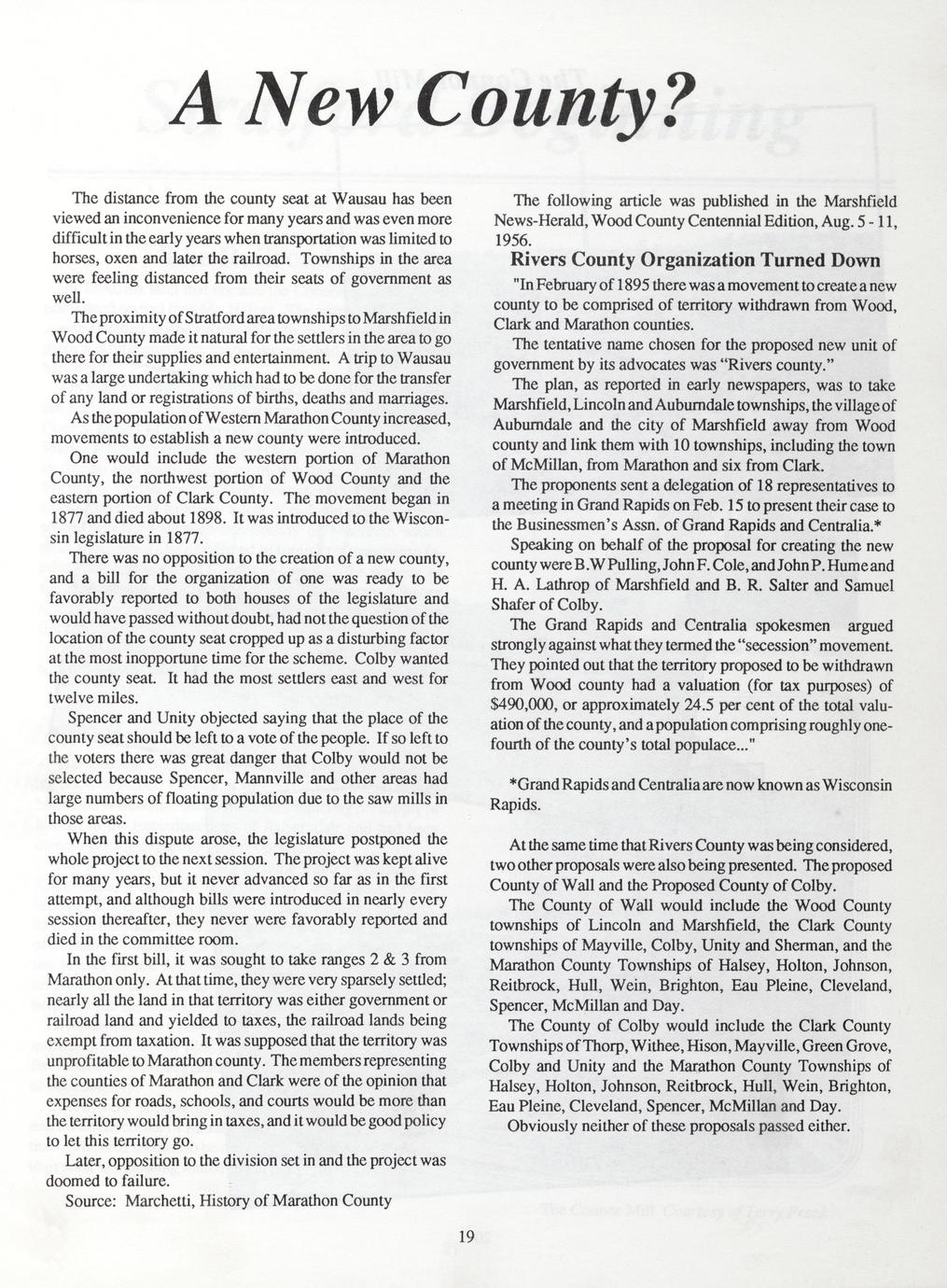 A New County?

The distance from the county seat at Wausau has been viewed an inconvenience for many years and was even more difficult in the early years when transportation was limited to horses, oxen and later the railroad. Townships in the area were feeling distanced from their seats of government as well.

The proximity of Stratford area townships to Marshfield in Wood County made it natural for the settlers in the area to go there for their supplies and entertainment. A trip to Wausau was a large undertaking which had to be done for the transfer of any land or registrations of births, deaths and marriages.

As the population of Western Marathon County increased, movements to establish a new county were introduced.

One would include the western portion of Marathon County, the northwest portion of Wood County and the eastern portion of Clark County. The movement began in 1877 and died about 1898. It was introduced to the Wisconsin legislature in 1877.

There was no opposition to the creation of a new county, and a bill for the organization of one was ready to be favorably reported to both houses of the legislature and would have passed without doubt, had not the question of the location of the county seat cropped up as a disturbing factor at the most inopportune time for the scheme. Colby wanted the county seat. It had the most settlers east and west for twelve miles.

Spencer and Unity objected saying that the place of the county seat should be left to a vote of the people. If so left to the voters there was great danger that Colby would not be selected because Spencer, Mannville and other areas had large numbers of floating population due to the saw mills in those areas.

When this dispute arose, the legislature postponed the whole project to the next session. The project was kept alive for many years, but it never advanced so far as in the first attempt, and although bills were introduced in nearly every session thereafter, they never were favorably reported and died in the committee room.

In the first bill, it was sought to take ranges 2 & 3 from Marathon only. At that time, they were very sparsely settled; nearly all the land in that territory was either government or railroad land and yielded to taxes, the railroad lands being exempt from taxation. It was supposed that the territory was unprofitable to Marathon county. The members representing the counties of Marathon and Clark were of the opinion that expenses for roads, schools, and courts would be more than the territory would bring in taxes, and it would be good policy to let this territory go.

Later, opposition to the division set in and the project was doomed to failure.

Source: Marchetti, History of Marathon County

The following article was published in the Marshfield News-Herald, Wood County Centennial Edition, Aug. 5 - 11, 1956.

Rivers County Organization Turned Down

"In February of 1895 there was a movement to create a new county to be comprised of territory withdrawn from Wood, Clark and Marathon counties.

The tentative name chosen for the proposed new unit of government by its advocates was "Rivers county."

The plan, as reported in early newspapers, was to take Marshfield, Lincoln and Auburndale townships, the village of Auburndale and the city of Marshfield away from Wood county and link them with 10 townships, including the town of McMillan, from Marathon and six from Clark.

The proponents sent a delegation of 18 representatives to a meeting in Grand Rapids on Feb. 15 to present their case to the Businessmen's Assn. of Grand Rapids and Centralia.*

Speaking on behalf of the proposal for creating the new county were B.W Pulling, John F. Cole, and John P. Hume and H. A. Lathrop of Marshfield and B. R. Salter and Samuel Shafer of Colby.

The Grand Rapids and Centralia spokesmen argued strongly against what they termed the "secession" movement. They pointed out that the territory proposed to be withdrawn from Wood county had a valuation (for tax purposes) of $490,000, or approximately 24.5 per cent of the total valuation of the county, and a population comprising roughly one-fourth of the county's total populace..."

*Grand Rapids and Centralia are now known as Wisconsin Rapids.

At the same time that Rivers County was being considered, two other proposals were also being presented. The proposed County of Wall and the Proposed County of Colby.

The County of Wall would include the Wood County townships of Lincoln and Marshfield, the Clark County townships of Mayville, Colby, Unity and Sherman, and the Marathon County Townships of Halsey, Holton, Johnson, Reitbrock, Hull, Wein, Brighton, Eau Pleine, Cleveland, Spencer, McMillan and Day.

The County of Colby would include the Clark County Townships of Thorp, Withee, Hison, Mayville, Green Grove, Colby and Unity and the Marathon County Townships of Halsey, Holton, Johnson, Reitbrock, Hull, Wein, Brighton, Eau Pleine, Cleveland, Spencer, McMillan and Day.

Obviously neither of these proposals passed either.

19